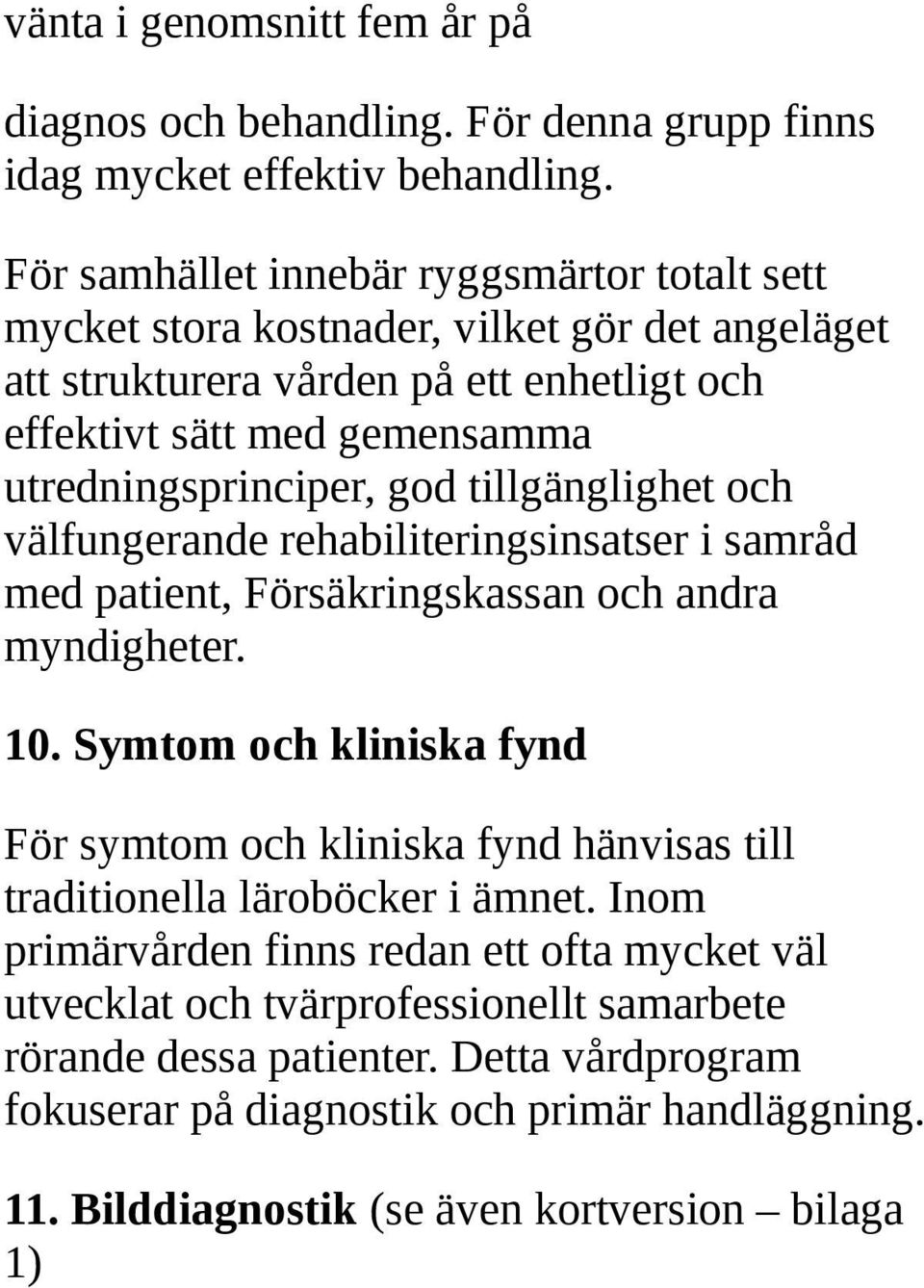 vänta i genomsnitt fem år på

diagnos och behandling. För denna grupp finns idag mycket effektiv behandling.

För samhället innebär ryggsmärtor totalt sett mycket stora kostnader, vilket gör det angeläget att strukturera vården på ett enhetligt och effektivt sätt med gemensamma utredningsprinciper, god tillgänglighet och välfungerande rehabiliteringsinsatser i samråd med patient, Försäkringskassan och andra myndigheter.

10. Symtom och kliniska fynd

För symtom och kliniska fynd hänvisas till traditionella läroböcker i ämnet. Inom primärvården finns redan ett ofta mycket väl utvecklat och tvärprofessionellt samarbete rörande dessa patienter. Detta vårdprogram fokuserar på diagnostik och primär handläggning.

11. Bilddiagnostik (se även kortversion – bilaga 1)